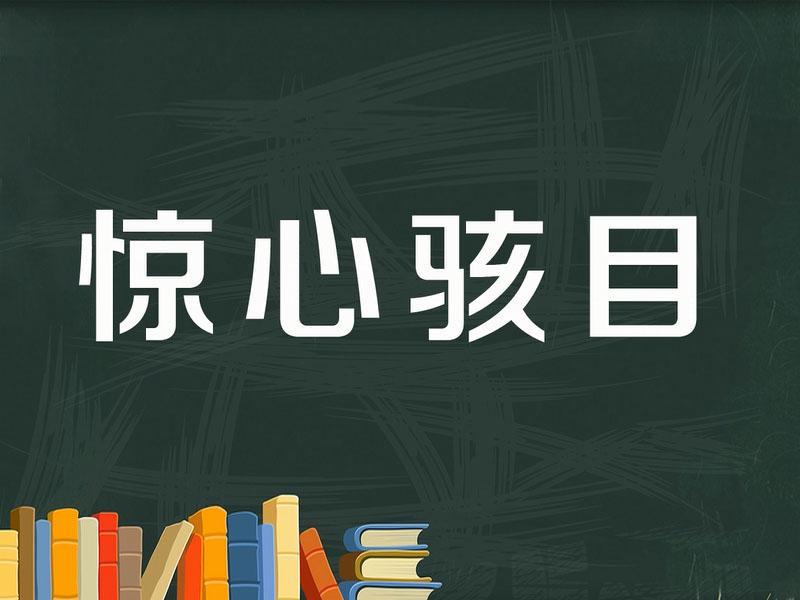 惊心骇目